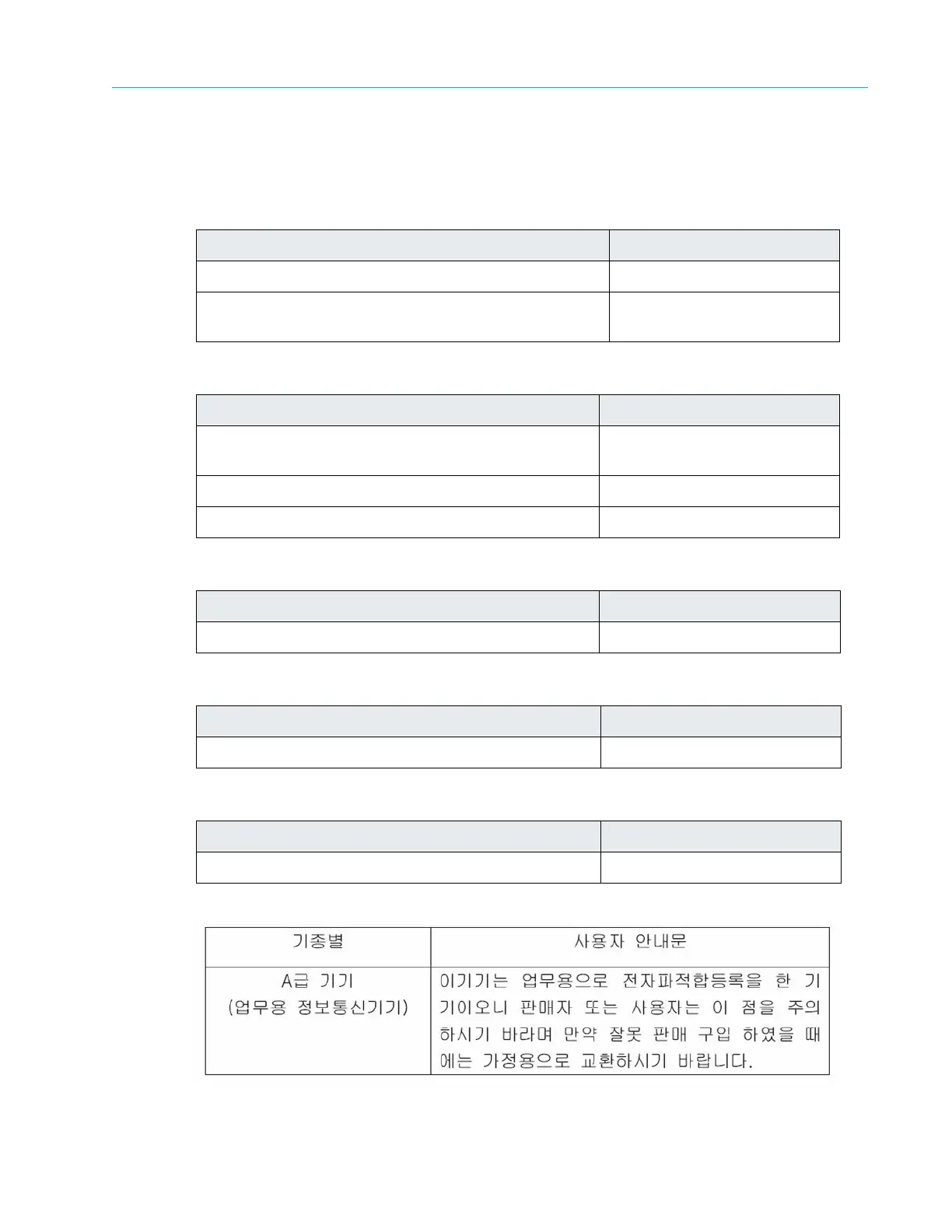 | 기종별 | 사용자 안내문 |
|---|---|
| A급 기기 (업무용 정보통신기기) | 이기기는 업무용으로 전자파적합등록을 한 기기이오니 판매자 또는 사용자는 이 점을 주의하시기 바라며 만약 잘못 판매 구입 하였을 때에는 가정용으로 교환하시기 바랍니다. |